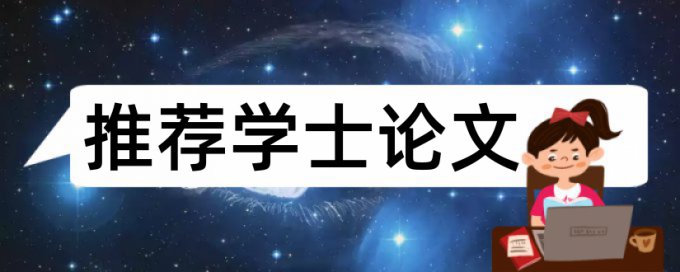 推荐学士论文